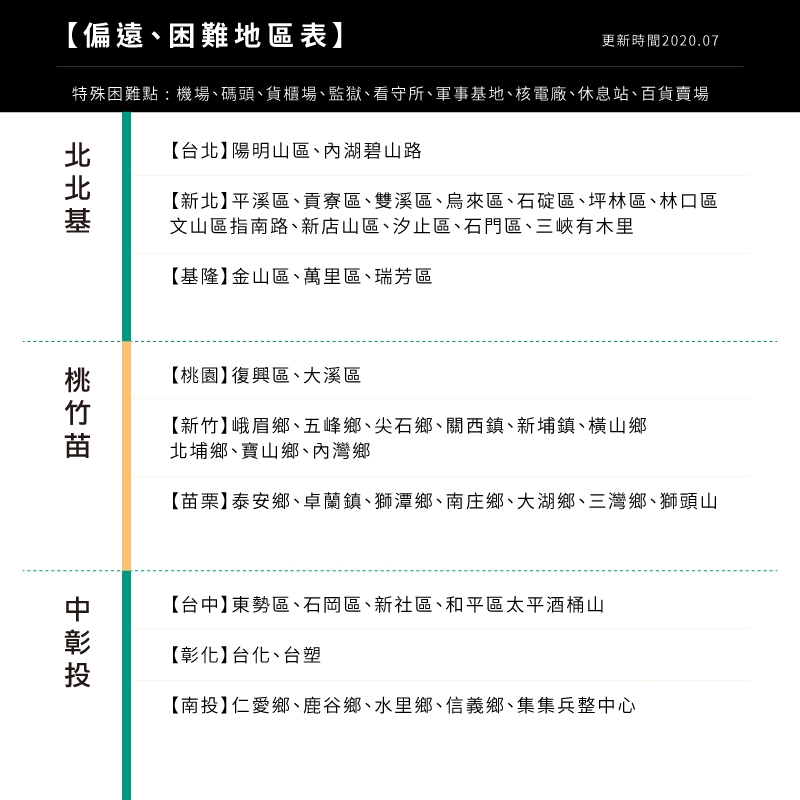 【偏遠、困難地區表】

更新時間2020.07

特殊困難點：機場、碼頭、貨櫃場、監獄、看守所、軍事基地、核電廠、休息站、百貨賣場

北北基

【台北】陽明山區、內湖碧山路

【新北】平溪區、貢寮區、雙溪區、烏來區、石碇區、坪林區、林口區 文山區指南路、新店山區、汐止區、石門區、三峽有木里

【基隆】金山區、萬里區、瑞芳區

桃竹苗

【桃園】復興區、大溪區

【新竹】峨眉鄉、五峰鄉、尖石鄉、關西鎮、新埔鎮、橫山鄉 北埔鄉、寶山鄉、內灣鄉

【苗栗】泰安鄉、卓蘭鎮、獅潭鄉、南庄鄉、大湖鄉、三灣鄉、獅頭山

中彰投

【台中】東勢區、石岡區、新社區、和平區太平酒桶山

【彰化】台化、台塑

【南投】仁愛鄉、鹿谷鄉、水里鄉、信義鄉、集集兵整中心